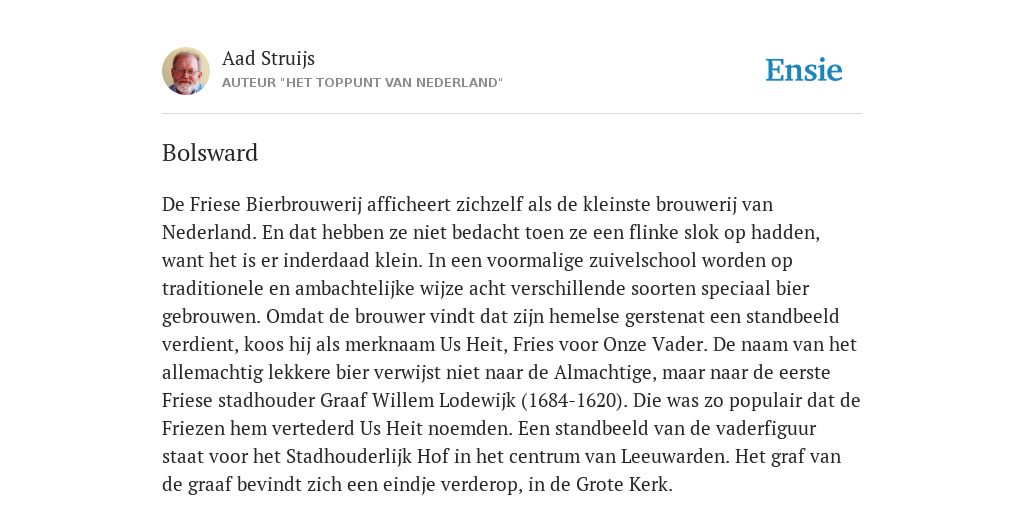 Aad Struijs
AUTEUR "HET TOPPUNT VAN NEDERLAND"

Ensie

Bolsward

De Friese Bierbrouwerij afficheert zichzelf als de kleinste brouwerij van Nederland. En dat hebben ze niet bedacht toen ze een flinke slok op hadden, want het is er inderdaad klein. In een voormalige zuivelschool worden op traditionele en ambachtelijke wijze acht verschillende soorten speciaal bier gebrouwen. Omdat de brouwer vindt dat zijn hemelse gerstenat een standbeeld verdient, koos hij als merknaam Us Heit, Fries voor Onze Vader. De naam van het allemachtig lekkere bier verwijst niet naar de Almachtige, maar naar de eerste Friese stadhouder Graaf Willem Lodewijk (1684-1620). Die was zo populair dat de Friezen hem vertederd Us Heit noemden. Een standbeeld van de vaderfiguur staat voor het Stadhouderlijk Hof in het centrum van Leeuwarden. Het graf van de graaf bevindt zich een eindje verderop, in de Grote Kerk.